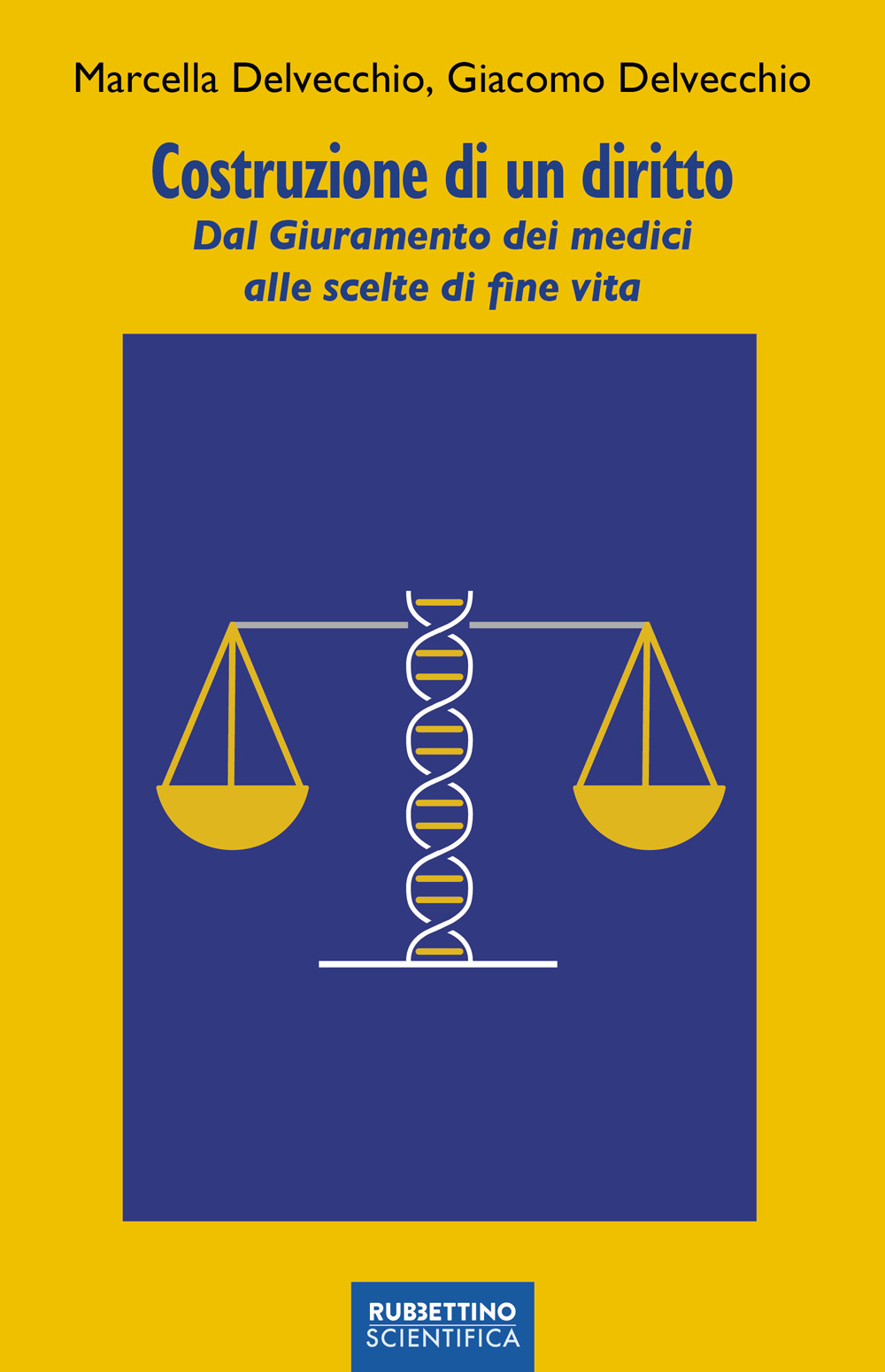 Marcella Delvecchio, Giacomo Delvecchio

Costruzione di un diritto
Dal Giuramento dei medici alle scelte di fine vita

RUBBETTINO
SCIENTIFICA